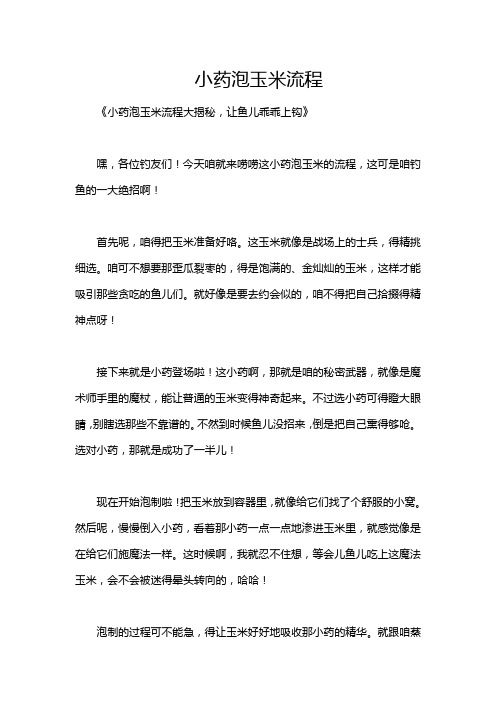 小药泡玉米流程

《小药泡玉米流程大揭秘，让鱼儿乖乖上钩》

嘿，各位钓友们！今天咱就来唠唠这小药泡玉米的流程，这可是咱钓鱼的一大绝招啊！

首先呢，咱得把玉米准备好咯。这玉米就像是战场上的士兵，得精挑细选。咱可不想要那歪瓜裂枣的，得是饱满的、金灿灿的玉米，这样才能吸引那些贪吃的鱼儿们。就好像是要去约会似的，咱不得把自己拾掇得精神点呀！

接下来就是小药登场啦！这小药啊，那就是咱的秘密武器，就像是魔术师手里的魔杖，能让普通的玉米变得神奇起来。不过选小药可得瞪大眼睛，别瞎选那些不靠谱的。不然到时候鱼儿没招来，倒是把自己熏得够呛。选对小药，那就是成功了一半儿！

现在开始泡制啦！把玉米放到容器里，就像给它们找了个舒服的小窝。然后呢，慢慢倒入小药，看着那小药一点一点地渗进玉米里，就感觉像是在给它们施魔法一样。这时候啊，我就忍不住想，等会儿鱼儿吃上这魔法玉米，会不会被迷得晕头转向的，哈哈！

泡制的过程可不能急，得让玉米好好地吸收那小药的精华。就跟咱蒸